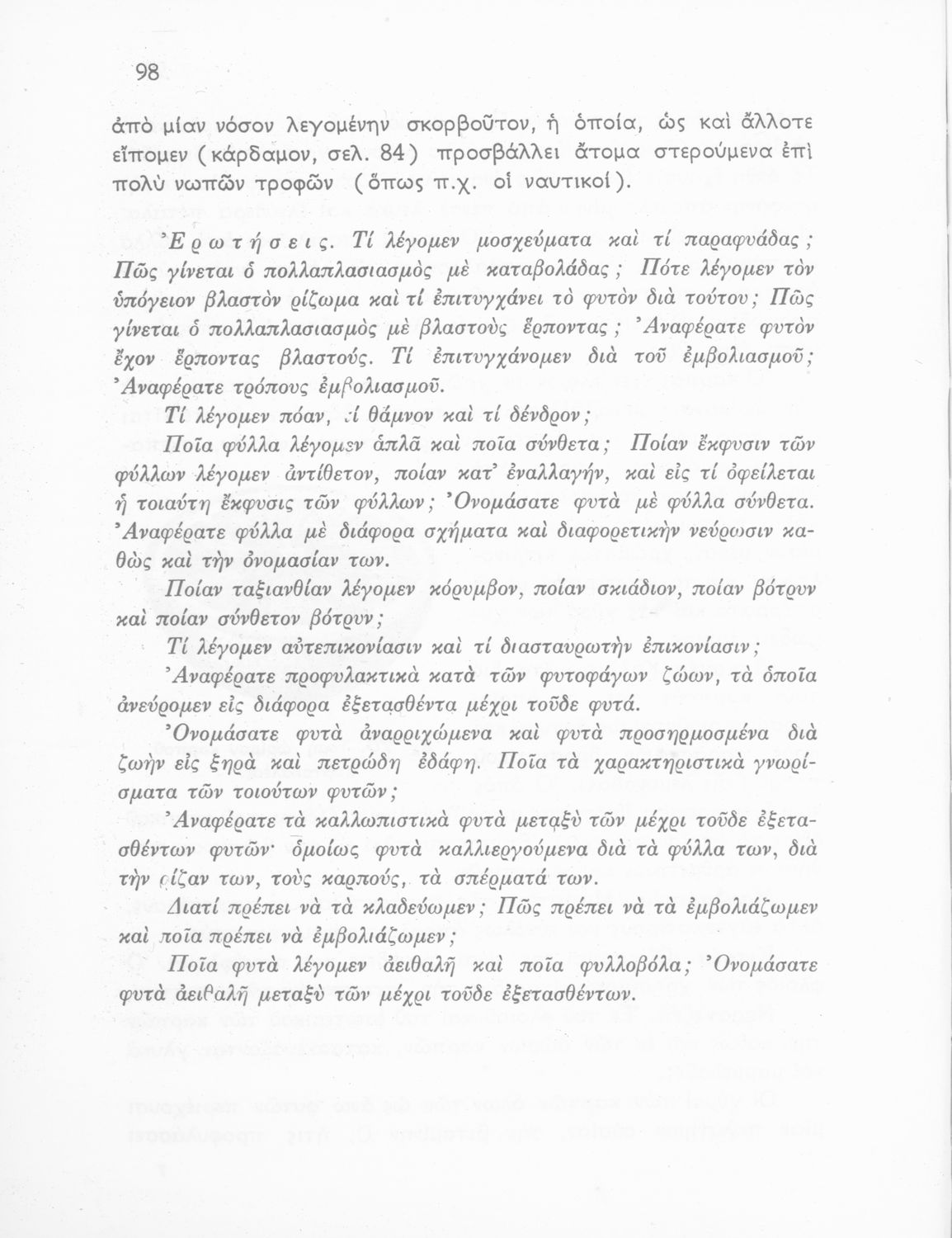 98

ἀπὸ μίαν νόσον λεγομένην σκορβοῦτον, ἡ ὁποία, ὡς καὶ ἄλλοτε εἴπομεν (κάρδαμον, σελ. 84) προσβάλλει ἄτομα στερούμενα ἐπὶ πολὺ νωπῶν τροφῶν (ὅπως π.χ. οἱ ναυτικοί).

Ἐρωτήσεις. Τί λέγομεν μοσχεύματα καὶ τί παραφυάδας; Πῶς γίνεται ὁ πολλαπλασιασμὸς μὲ καταβολάδας; Πότε λέγομεν τὸν ὑπόγειον βλαστὸν ρίζωμα καὶ τί ἐπιτυγχάνει τὸ φυτὸν διὰ τούτου; Πῶς γίνεται ὁ πολλαπλασιασμὸς μὲ βλαστοὺς ἕρποντας; Ἀναφέρατε φυτὸν ἔχον ἕρποντας βλαστούς. Τί ἐπιτυγχάνομεν διὰ τοῦ ἐμβολιασμοῦ; Ἀναφέρατε τρόπους ἐμβολιασμοῦ.

Τί λέγομεν πόαν, τί θάμνον καὶ τί δένδρον;

Ποῖα φύλλα λέγομεν ἁπλᾶ καὶ ποῖα σύνθετα; Ποίαν ἔκφυσιν τῶν φύλλων λέγομεν ἀντίθετον, ποίαν κατ' ἐναλλαγήν, καὶ εἰς τί ὀφείλεται ἡ τοιαύτη ἔκφυσις τῶν φύλλων; Ὀνομάσατε φυτὰ μὲ φύλλα σύνθετα. Ἀναφέρατε φύλλα μὲ διάφορα σχήματα καὶ διαφορετικὴν νεύρωσιν καθὼς καὶ τὴν ὀνομασίαν των.

Ποίαν ταξιανθίαν λέγομεν κόρυμβον, ποίαν σκιάδιον, ποίαν βότρυν καὶ ποίαν σύνθετον βότρυν;

Τί λέγομεν αὐτεπικονίασιν καὶ τί διασταυρωτὴν ἐπικονίασιν;

Ἀναφέρατε προφυλακτικὰ κατὰ τῶν φυτοφάγων ζώων, τὰ ὁποῖα ἀνεύρομεν εἰς διάφορα ἐξετασθέντα μέχρι τοῦδε φυτά.

Ὀνομάσατε φυτὰ ἀναρριχώμενα καὶ φυτὰ προσηρμοσμένα διὰ ζωὴν εἰς ξηρὰ καὶ πετρώδη ἐδάφη. Ποῖα τὰ χαρακτηριστικὰ γνωρίσματα τῶν τοιούτων φυτῶν;

Ἀναφέρατε τὰ καλλωπιστικὰ φυτὰ μεταξὺ τῶν μέχρι τοῦδε ἐξετασθέντων φυτῶν· ὁμοίως φυτὰ καλλιεργούμενα διὰ τὰ φύλλα των, διὰ τὴν ρίζαν των, τοὺς καρπούς, τὰ σπέρματά των.

Διατί πρέπει νὰ τὰ κλαδεύωμεν; Πῶς πρέπει νὰ τὰ ἐμβολιάζωμεν καὶ ποῖα πρέπει νὰ ἐμβολιάζωμεν;

Ποῖα φυτὰ λέγομεν ἀειθαλῆ καὶ ποῖα φυλλοβόλα; Ὀνομάσατε φυτὰ ἀειθαλῆ μεταξὺ τῶν μέχρι τοῦδε ἐξετασθέντων.